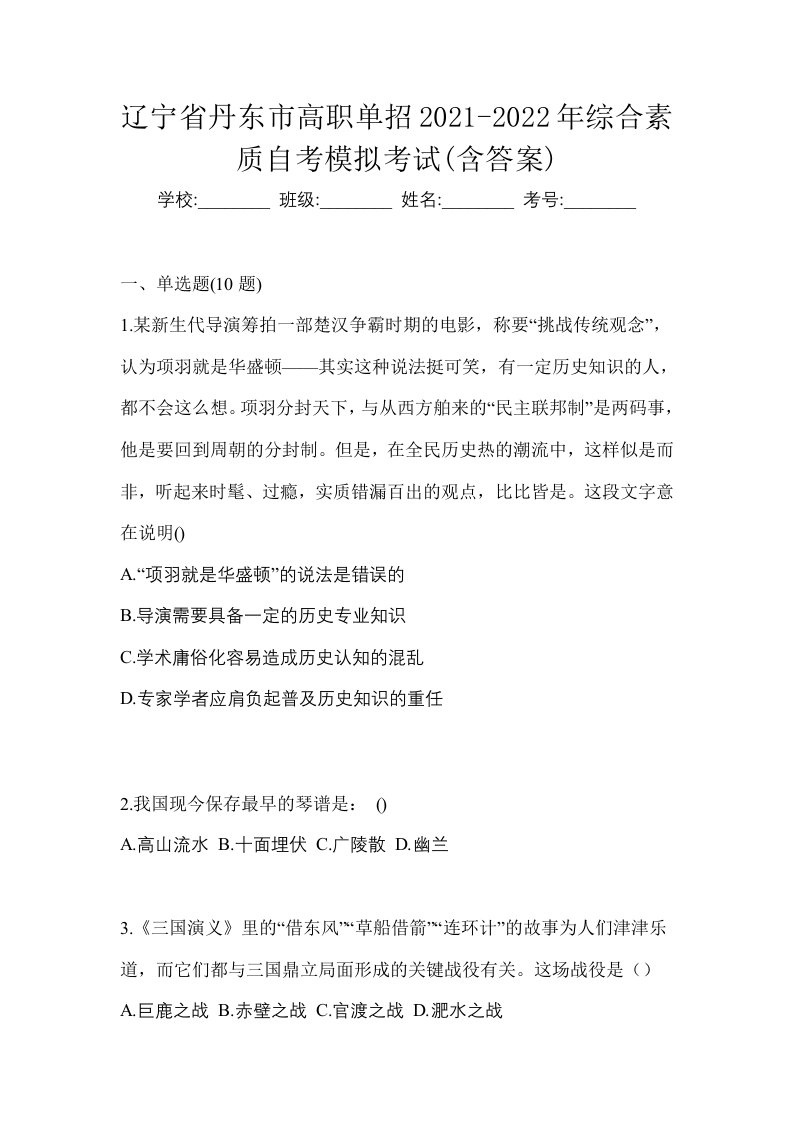 辽宁省丹东市高职单招2021-2022年综合素质自考模拟考试(含答案)

学校:________ 班级:________ 姓名:________ 考号:________

一、单选题(10 题)

1.某新生代导演筹拍一部楚汉争霸时期的电影，称要“挑战传统观念”，认为项羽就是华盛顿——其实这种说法挺可笑，有一定历史知识的人，都不会这么想。项羽分封天下，与从西方舶来的“民主联邦制”是两码事，他是要回到周朝的分封制。但是，在全民历史热的潮流中，这样似是而非，听起来时髦、过瘾，实质错漏百出的观点，比比皆是。这段文字意在说明()

A.“项羽就是华盛顿”的说法是错误的

B.导演需要具备一定的历史专业知识

C.学术庸俗化容易造成历史认知的混乱

D.专家学者应肩负起普及历史知识的重任

2.我国现今保存最早的琴谱是： ()

A.高山流水 B.十面埋伏 C.广陵散 D.幽兰

3.《三国演义》里的“借东风”“草船借箭”“连环计”的故事为人们津津乐道，而它们都与三国鼎立局面形成的关键战役有关。这场战役是（）

A.巨鹿之战 B.赤壁之战 C.官渡之战 D.淝水之战